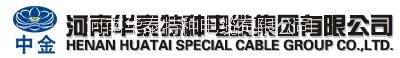 中金

河南华泰特种电缆集团有限公司
HENAN HUATAI SPECIAL CABLE GROUP CO.,LTD.